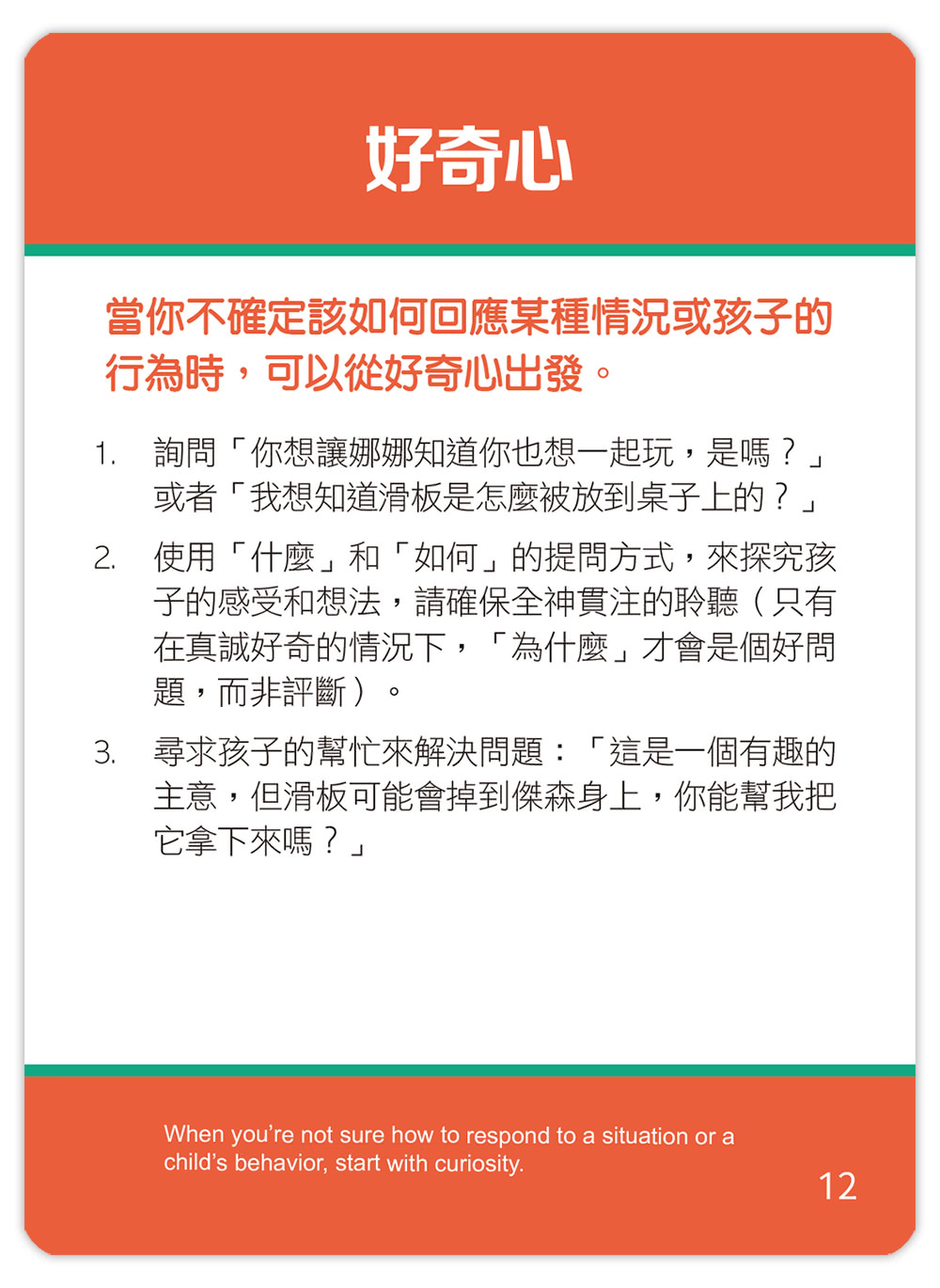 好奇心

當你不確定該如何回應某種情況或孩子的行為時，可以從好奇心出發。

1. 詢問「你想讓娜娜知道你也想一起玩，是嗎？」或者「我想知道滑板是怎麼被放到桌子上的？」

2. 使用「什麼」和「如何」的提問方式，來探究孩子的感受和想法，請確保全神貫注的聆聽（只有在真誠好奇的情況下，「為什麼」才會是個好問題，而非評斷）。

3. 尋求孩子的幫忙來解決問題：「這是一個有趣的主意，但滑板可能會掉到傑森身上，你能幫我把它拿下來嗎？」

When you're not sure how to respond to a situation or a child's behavior, start with curiosity.

12